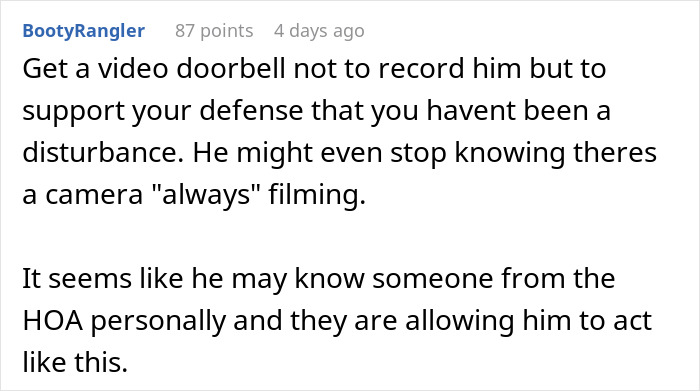 BootyRangler 87 points 4 days ago

Get a video doorbell not to record him but to support your defense that you havent been a disturbance. He might even stop knowing theres a camera "always" filming.

It seems like he may know someone from the HOA personally and they are allowing him to act like this.